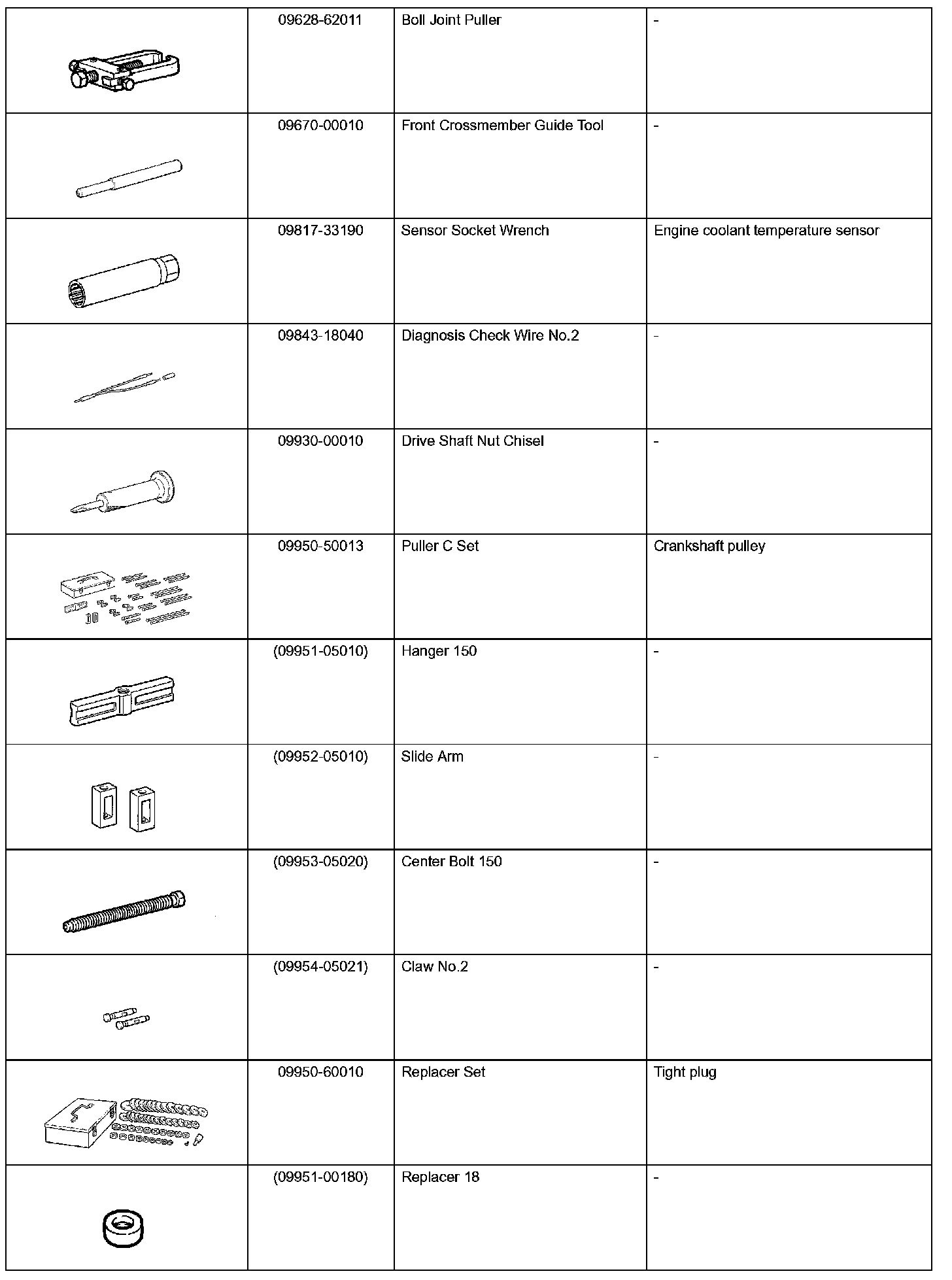 |  |  |  |  |
|---|---|---|---|
|  | 09628-62011 | Boll Joint Puller | - |
|  | 09670-00010 | Front Crossmember Guide Tool | - |
|  | 09817-33190 | Sensor Socket Wrench | Engine coolant temperature sensor |
|  | 09843-18040 | Diagnosis Check Wire No.2 | - |
|  | 09930-00010 | Drive Shaft Nut Chisel | - |
|  | 09950-50013 | Puller C Set | Crankshaft pulley |
|  | (09951-05010) | Hanger 150 | - |
|  | (09952-05010) | Slide Arm | - |
|  | (09953-05020) | Center Bolt 150 | - |
|  | (09954-05021) | Claw No.2 | - |
|  | 09950-60010 | Replacer Set | Tight plug |
|  | (09951-00180) | Replacer 18 | - |